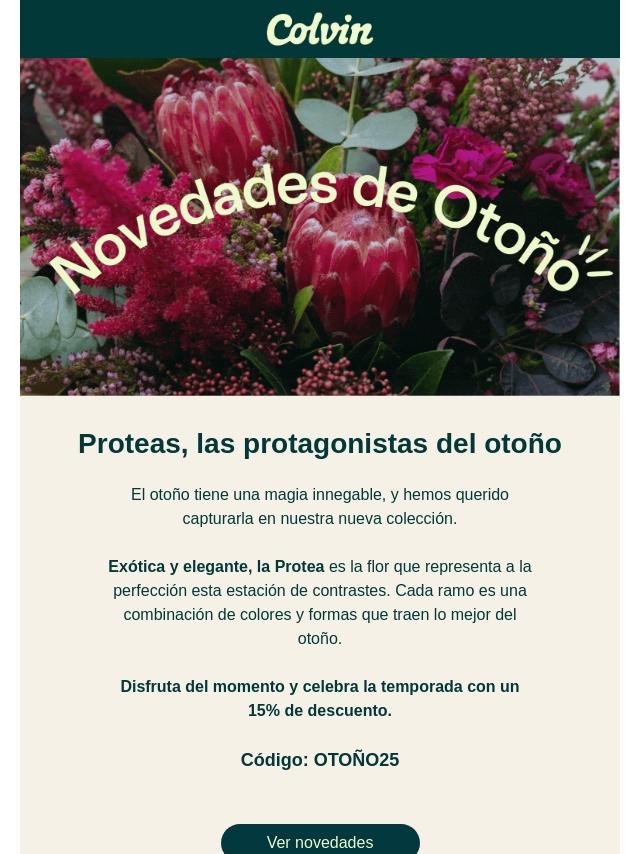 Colvin

Novedades de Otoño

Proteas, las protagonistas del otoño

El otoño tiene una magia innegable, y hemos querido capturarla en nuestra nueva colección.

Exótica y elegante, la Protea es la flor que representa a la perfección esta estación de contrastes. Cada ramo es una combinación de colores y formas que traen lo mejor del otoño.

Disfruta del momento y celebra la temporada con un 15% de descuento.

Código: OTOÑO25

Ver novedades